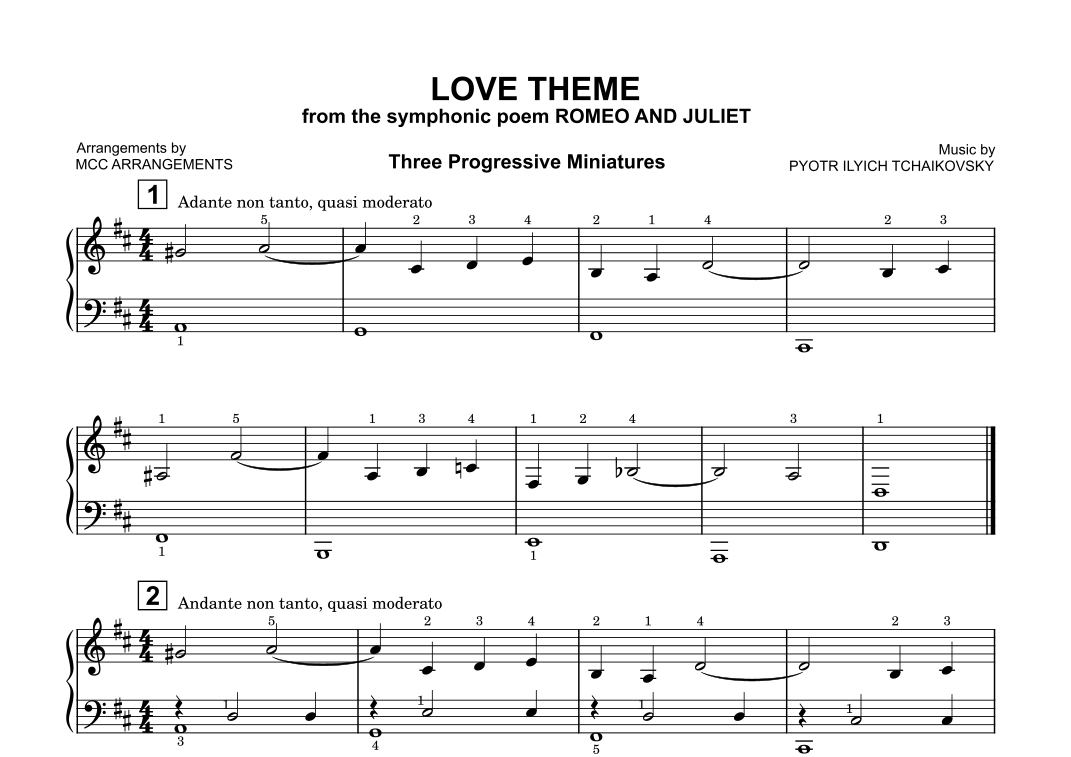 LOVE THEME
from the symphonic poem ROMEO AND JULIET

Arrangements by
MCC ARRANGEMENTS

Three Progressive Miniatures

Music by
PYOTR ILYICH TCHAIKOVSKY

1 Adante non tanto, quasi moderato

5 2 3 4 2 1 4 2 3

1

1 5 1 3 4 1 2 4 3 1

1 1

2 Andante non tanto, quasi moderato

5 2 3 4 2 1 4 2 3

1 1 1 1

3 4 5